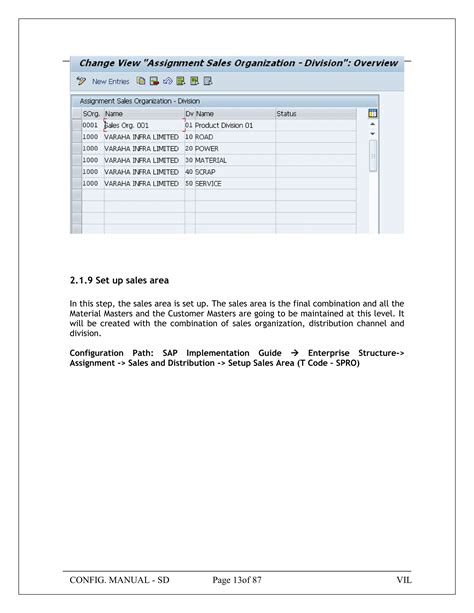 Change View "Assignment Sales Organization - Division": Overview

New Entries

Assignment Sales Organization - Division

| SOrg. | Name | Dv | Name | Status |
|---|---|---|---|---|
| 0001 | Sales Org. 001 | 01 | Product Division 01 | |
| 1000 | VARAHA INFRA LIMITED | 10 | ROAD | |
| 1000 | VARAHA INFRA LIMITED | 20 | POWER | |
| 1000 | VARAHA INFRA LIMITED | 30 | MATERIAL | |
| 1000 | VARAHA INFRA LIMITED | 40 | SCRAP | |
| 1000 | VARAHA INFRA LIMITED | 50 | SERVICE | |

2.1.9 Set up sales area

In this step, the sales area is set up. The sales area is the final combination and all the Material Masters and the Customer Masters are going to be maintained at this level. It will be created with the combination of sales organization, distribution channel and division.

Configuration Path: SAP Implementation Guide → Enterprise Structure-> Assignment -> Sales and Distribution -> Setup Sales Area (T Code - SPRO)

CONFIG. MANUAL - SD Page 13of 87 VIL